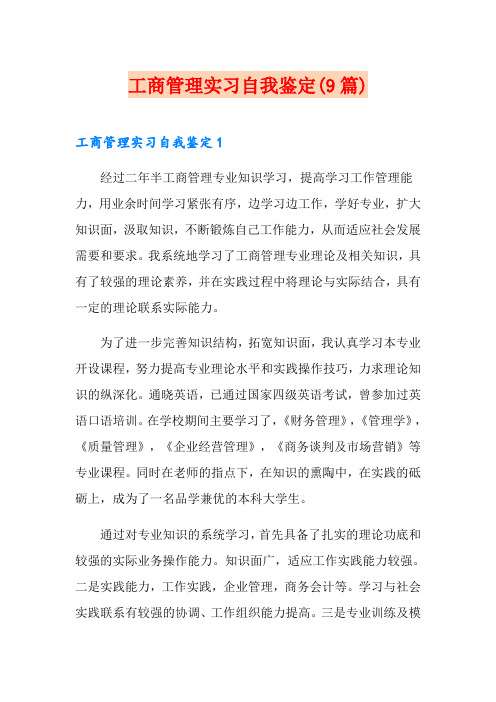 工商管理实习自我鉴定(9篇)

工商管理实习自我鉴定1

经过二年半工商管理专业知识学习，提高学习工作管理能力，用业余时间学习紧张有序，边学习边工作，学好专业，扩大知识面，汲取知识，不断锻炼自己工作能力，从而适应社会发展需要和要求。我系统地学习了工商管理专业理论及相关知识，具有了较强的理论素养，并在实践过程中将理论与实际结合，具有一定的理论联系实际能力。

为了进一步完善知识结构，拓宽知识面，我认真学习本专业开设课程，努力提高专业理论水平和实践操作技巧，力求理论知识的纵深化。通晓英语，已通过国家四级英语考试，曾参加过英语口语培训。在学校期间主要学习了，《财务管理》，《管理学》，《质量管理》，《企业经营管理》，《商务谈判及市场营销》等专业课程。同时在老师的指点下，在知识的熏陶中，在实践的砥砺上，成为了一名品学兼优的本科大学生。

通过对专业知识的系统学习，首先具备了扎实的理论功底和较强的实际业务操作能力。知识面广，适应工作实践能力较强。二是实践能力，工作实践，企业管理，商务会计等。学习与社会实践联系有较强的协调、工作组织能力提高。三是专业训练及模